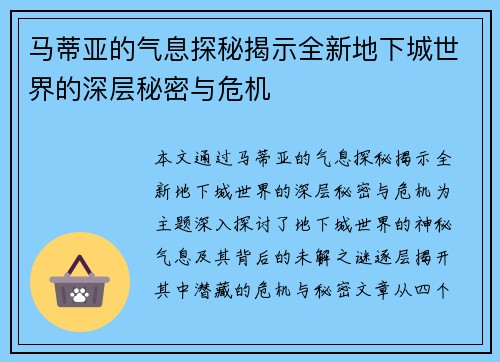 马蒂亚的气息探秘揭示全新地下城世界的深层秘密与危机

本文通过马蒂亚的气息探秘揭示全新地下城世界的深层秘密与危机为主题深入探讨了地下城世界的神秘气息及其背后的未解之谜逐层揭开其中潜藏的危机与秘密文章从四个